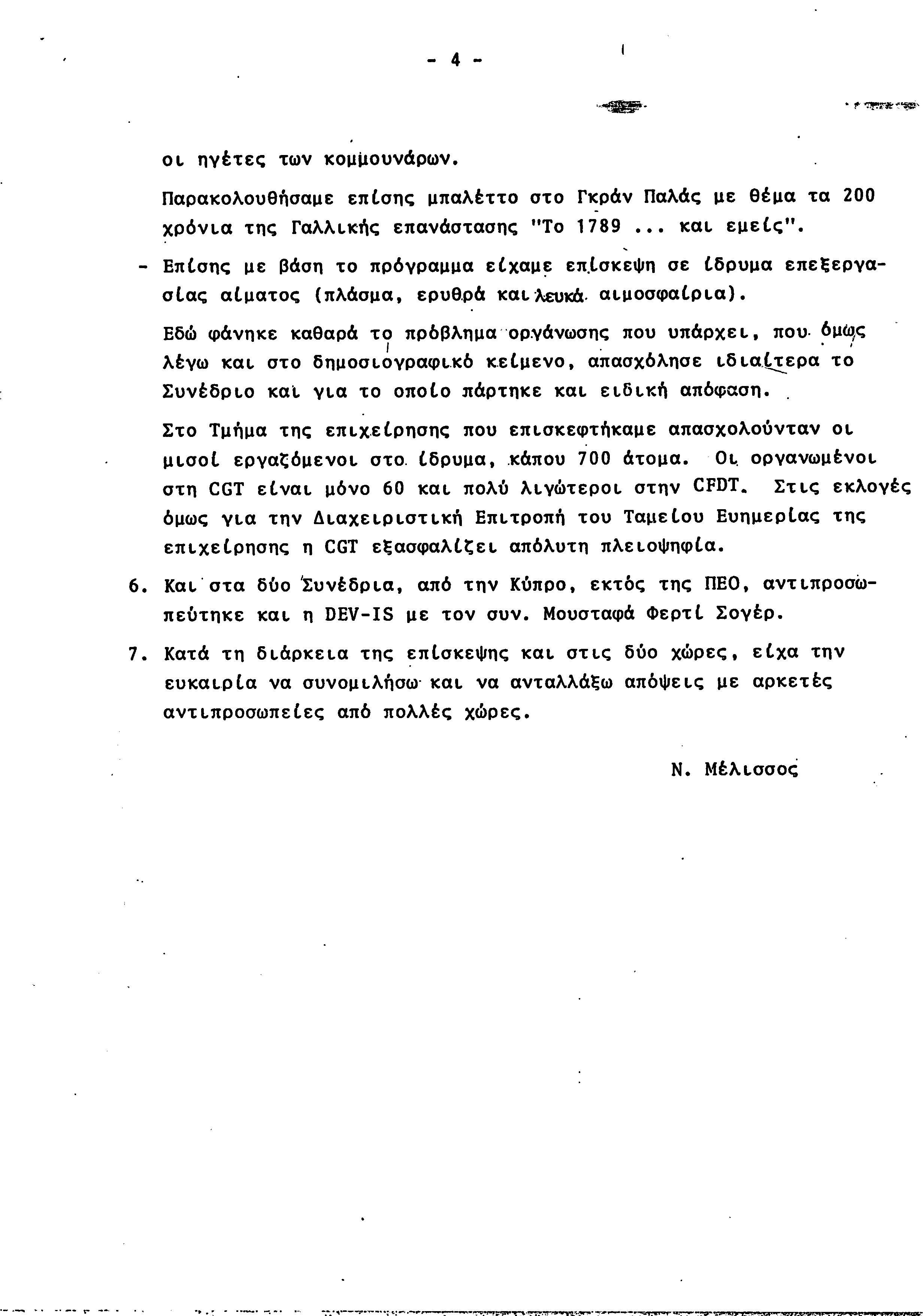 - 4 -

οι ηγέτες των κομμουνάρων.

Παρακολουθήσαμε επίσης μπαλέττο στο Γκράν Παλάς με θέμα τα 200 χρόνια της Γαλλικής επανάστασης "Το 1789 ... και εμείς".

- Επίσης με βάση το πρόγραμμα είχαμε επίσκεψη σε ίδρυμα επεξεργασίας αίματος (πλάσμα, ερυθρά και λευκά αιμοσφαίρια).

Εδώ φάνηκε καθαρά το πρόβλημα οργάνωσης που υπάρχει, που όμως λέγω και στο δημοσιογραφικό κείμενο, απασχόλησε ιδιαίτερα το Συνέδριο και για το οποίο πάρτηκε και ειδική απόφαση.

Στο Τμήμα της επιχείρησης που επισκεφτήκαμε απασχολούνταν οι μισοί εργαζόμενοι στο ίδρυμα, κάπου 700 άτομα. Οι οργανωμένοι στη CGT είναι μόνο 60 και πολύ λιγώτεροι στην CFDT. Στις εκλογές όμως για την Διαχειριστική Επιτροπή του Ταμείου Ευημερίας της επιχείρησης η CGT εξασφαλίζει απόλυτη πλειοψηφία.

6. Και στα δύο Συνέδρια, από την Κύπρο, εκτός της ΠΕΟ, αντιπροσωπεύτηκε και η DEV-IS με τον συν. Μουσταφά Φερτί Σογέρ.

7. Κατά τη διάρκεια της επίσκεψης και στις δύο χώρες, είχα την ευκαιρία να συνομιλήσω και να ανταλλάξω απόψεις με αρκετές αντιπροσωπείες από πολλές χώρες.

Ν. Μέλισσος